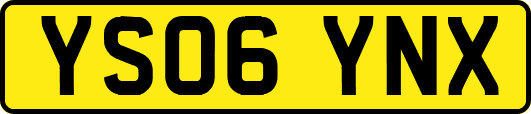 YS06 YNX